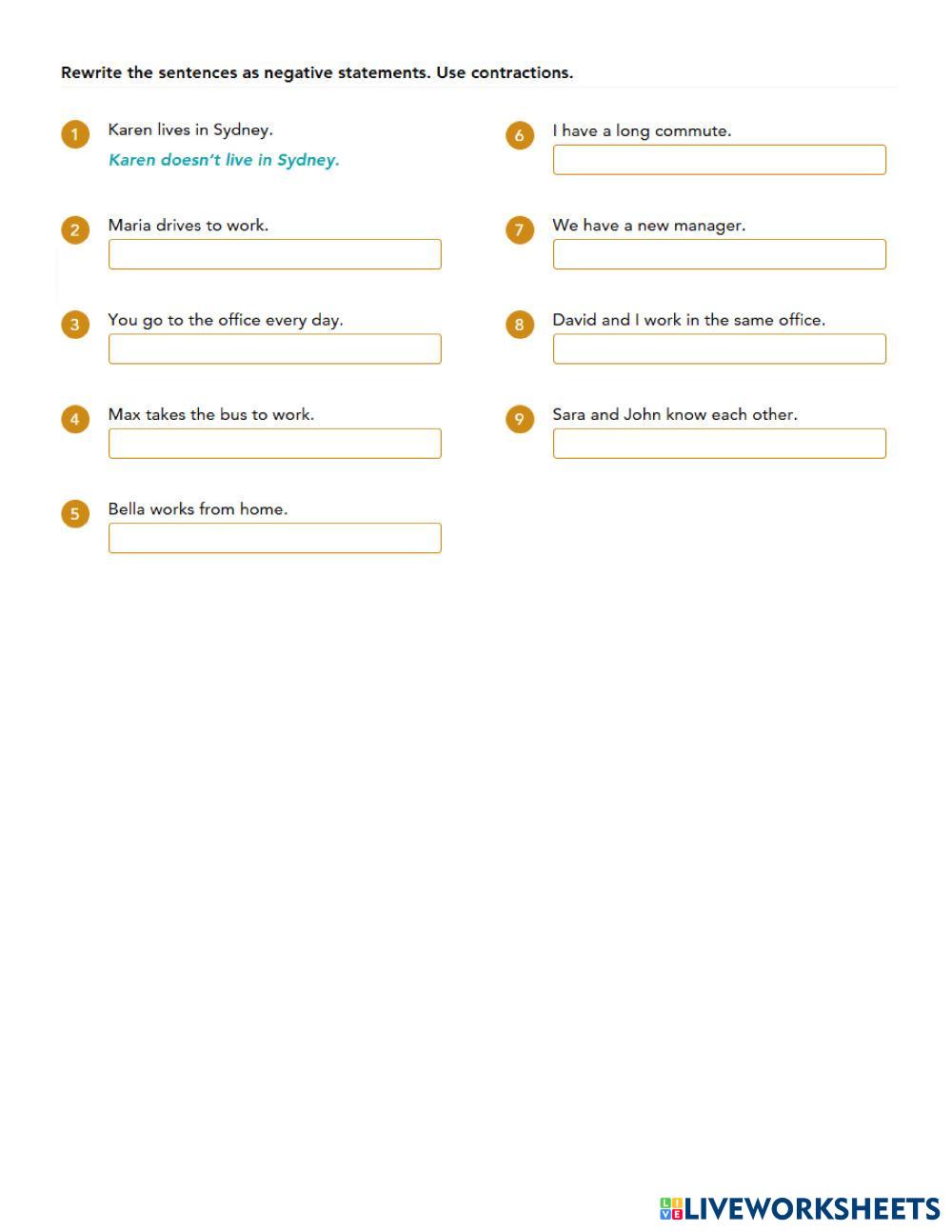 Rewrite the sentences as negative statements. Use contractions.

1 Karen lives in Sydney.
Karen doesn't live in Sydney.

2 Maria drives to work.

3 You go to the office every day.

4 Max takes the bus to work.

5 Bella works from home.

6 I have a long commute.

7 We have a new manager.

8 David and I work in the same office.

9 Sara and John know each other.

LIVEWORKSHEETS